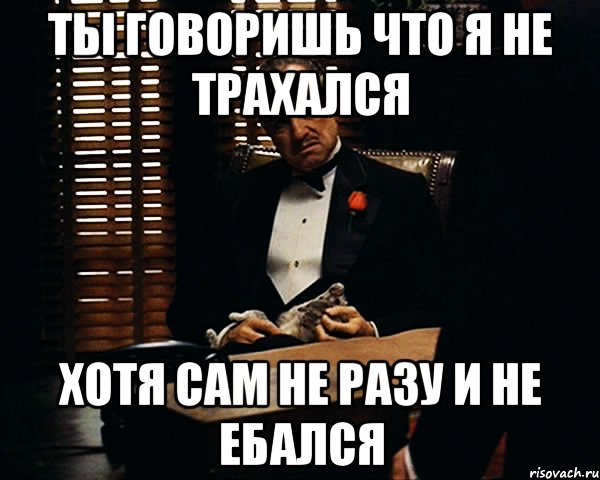 ТЫ ГОВОРИШЬ ЧТО Я НЕ ТРАХАЛСЯ

ХОТЯ САМ НЕ РАЗУ И НЕ ЕБАЛСЯ

risovach.ru